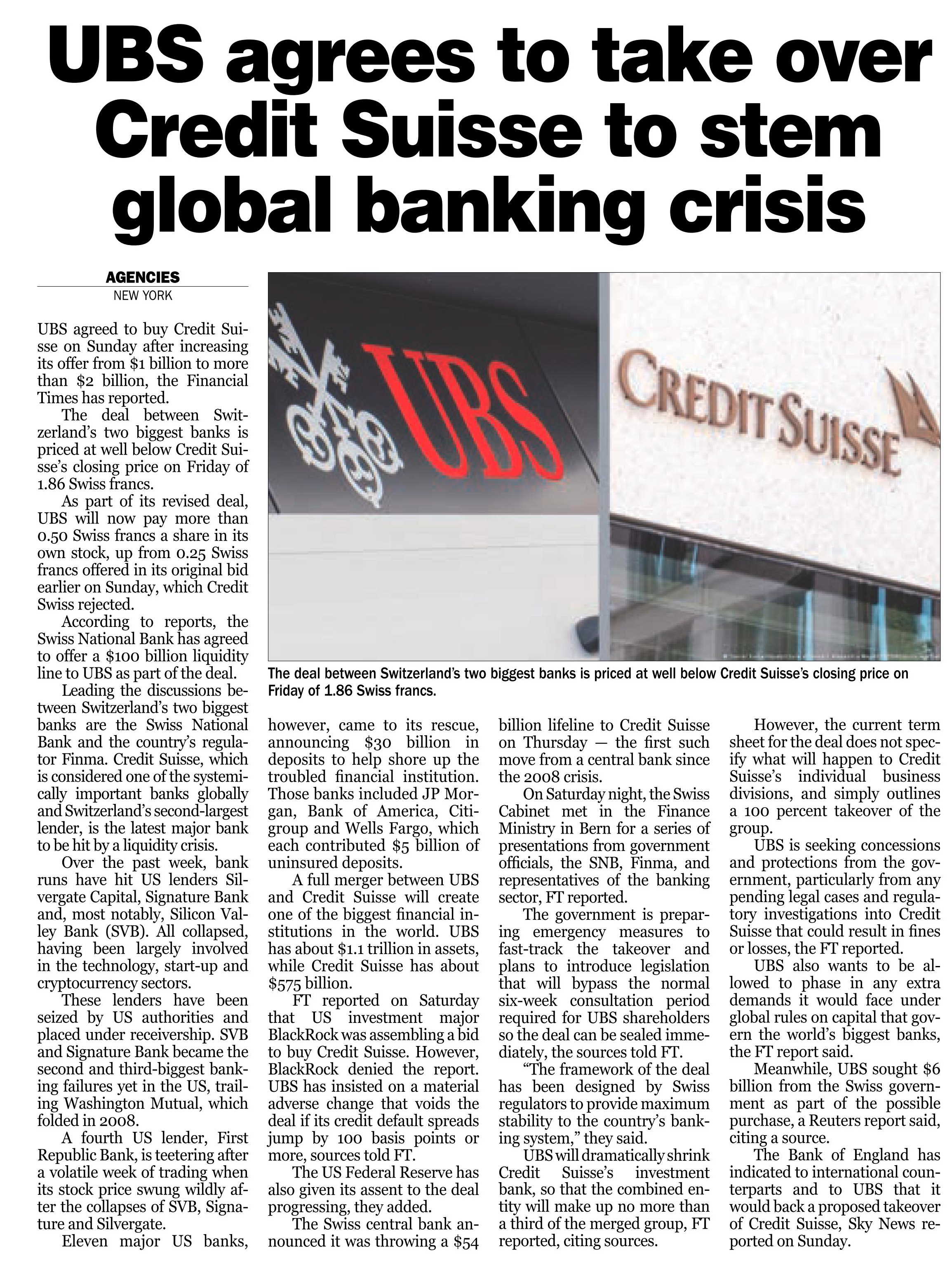 UBS agrees to take over Credit Suisse to stem global banking crisis

AGENCIES
NEW YORK

UBS agreed to buy Credit Suisse on Sunday after increasing its offer from $1 billion to more than $2 billion, the Financial Times has reported.

The deal between Switzerland's two biggest banks is priced at well below Credit Suisse's closing price on Friday of 1.86 Swiss francs.

As part of its revised deal, UBS will now pay more than 0.50 Swiss francs a share in its own stock, up from 0.25 Swiss francs offered in its original bid earlier on Sunday, which Credit Swiss rejected.

According to reports, the Swiss National Bank has agreed to offer a $100 billion liquidity line to UBS as part of the deal.

Leading the discussions between Switzerland's two biggest banks are the Swiss National Bank and the country's regulator Finma. Credit Suisse, which is considered one of the systemically important banks globally and Switzerland's second-largest lender, is the latest major bank to be hit by a liquidity crisis.

Over the past week, bank runs have hit US lenders Silvergate Capital, Signature Bank and, most notably, Silicon Valley Bank (SVB). All collapsed, having been largely involved in the technology, start-up and cryptocurrency sectors.

These lenders have been seized by US authorities and placed under receivership. SVB and Signature Bank became the second and third-biggest banking failures yet in the US, trailing Washington Mutual, which folded in 2008.

A fourth US lender, First Republic Bank, is teetering after a volatile week of trading when its stock price swung wildly after the collapses of SVB, Signature and Silvergate.

Eleven major US banks, however, came to its rescue, announcing $30 billion in deposits to help shore up the troubled financial institution. Those banks included JP Morgan, Bank of America, Citigroup and Wells Fargo, which each contributed $5 billion of uninsured deposits.

A full merger between UBS and Credit Suisse will create one of the biggest financial institutions in the world. UBS has about $1.1 trillion in assets, while Credit Suisse has about $575 billion.

FT reported on Saturday that US investment major BlackRock was assembling a bid to buy Credit Suisse. However, BlackRock denied the report. UBS has insisted on a material adverse change that voids the deal if its credit default spreads jump by 100 basis points or more, sources told FT.

The US Federal Reserve has also given its assent to the deal progressing, they added.

The Swiss central bank announced it was throwing a $54 billion lifeline to Credit Suisse on Thursday — the first such move from a central bank since the 2008 crisis.

On Saturday night, the Swiss Cabinet met in the Finance Ministry in Bern for a series of presentations from government officials, the SNB, Finma, and representatives of the banking sector, FT reported.

The government is preparing emergency measures to fast-track the takeover and plans to introduce legislation that will bypass the normal six-week consultation period required for UBS shareholders so the deal can be sealed immediately, the sources told FT.

"The framework of the deal has been designed by Swiss regulators to provide maximum stability to the country's banking system," they said.

UBS will dramatically shrink Credit Suisse's investment bank, so that the combined entity will make up no more than a third of the merged group, FT reported, citing sources.

However, the current term sheet for the deal does not specify what will happen to Credit Suisse's individual business divisions, and simply outlines a 100 percent takeover of the group.

UBS is seeking concessions and protections from the government, particularly from any pending legal cases and regulatory investigations into Credit Suisse that could result in fines or losses, the FT reported.

UBS also wants to be allowed to phase in any extra demands it would face under global rules on capital that govern the world's biggest banks, the FT report said.

Meanwhile, UBS sought $6 billion from the Swiss government as part of the possible purchase, a Reuters report said, citing a source.

The Bank of England has indicated to international counterparts and to UBS that it would back a proposed takeover of Credit Suisse, Sky News reported on Sunday.

UBS

CREDIT SUISSE

The deal between Switzerland's two biggest banks is priced at well below Credit Suisse's closing price on Friday of 1.86 Swiss francs.